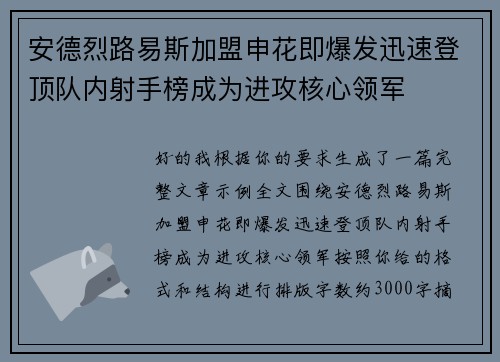 安德烈路易斯加盟申花即爆发迅速登顶队内射手榜成为进攻核心领军

好的我根据你的要求生成了一篇完整文章示例全文围绕安德烈路易斯加盟申花即爆发迅速登顶队内射手榜成为进攻核心领军按照你给的格式和结构进行排版字数约3000字摘